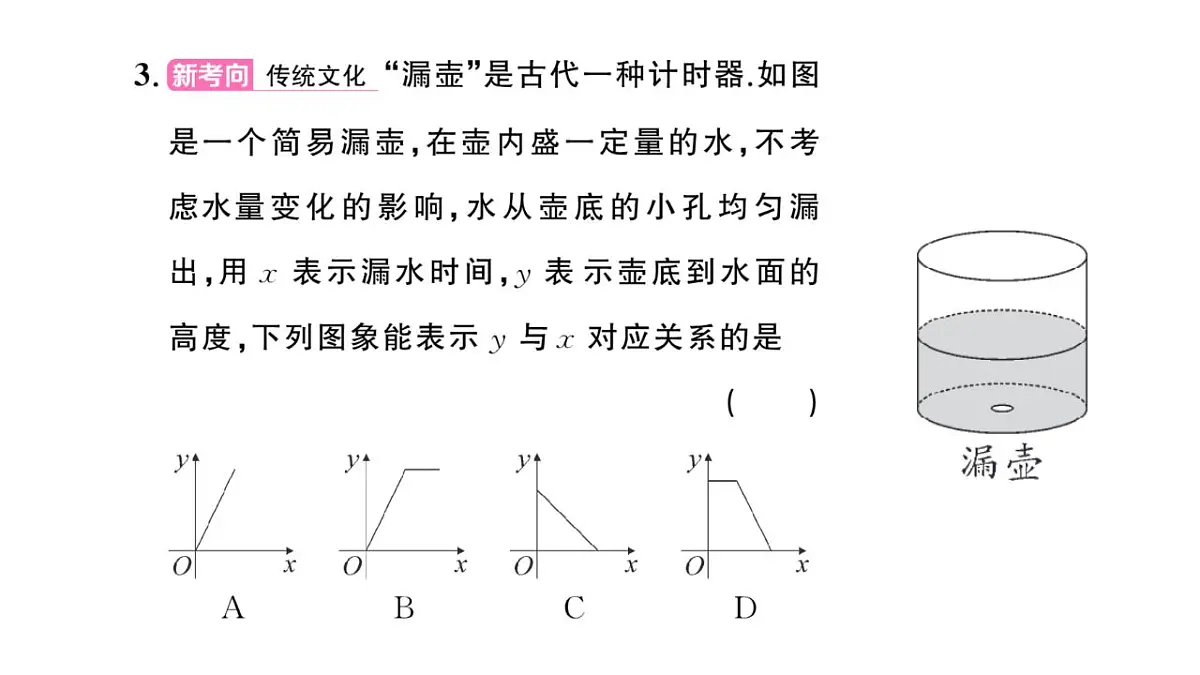 3. 新考向 传统文化 “漏壶”是古代一种计时器.如图是一个简易漏壶,在壶内盛一定量的水,不考虑水量变化的影响,水从壶底的小孔均匀漏出,用 $x$ 表示漏水时间,$y$ 表示壶底到水面的高度,下列图象能表示 $y$ 与 $x$ 对应关系的是

( )

漏壶

$y$
$O$ $x$
A

$y$
$O$ $x$
B

$y$
$O$ $x$
C

$y$
$O$ $x$
D